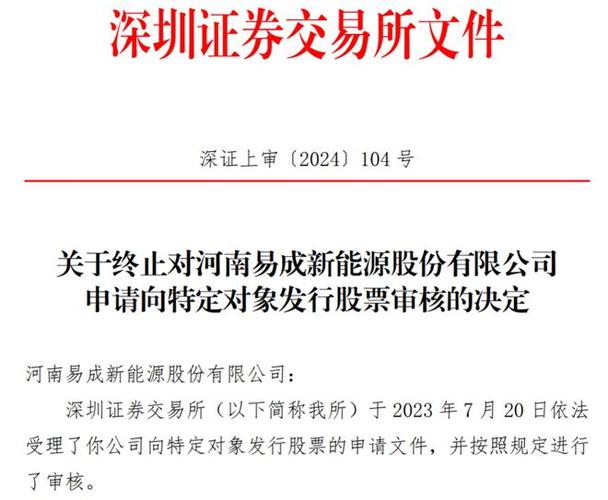 深圳证券交易所文件

深证上审〔2024〕104号

关于终止对河南易成新能源股份有限公司
申请向特定对象发行股票审核的决定

河南易成新能源股份有限公司：

深圳证券交易所（以下简称我所）于2023年7月20日依法受理了你公司向特定对象发行股票的申请文件，并按照规定进行了审核。